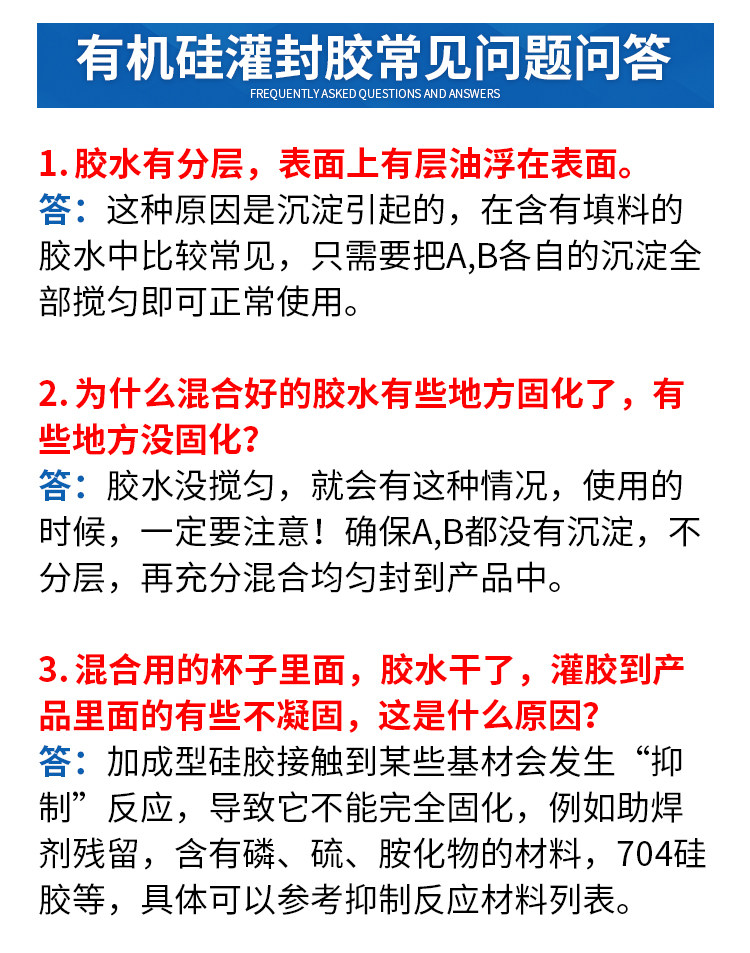 有机硅灌封胶常见问题问答
FREQUENTLY ASKED QUESTIONS AND ANSWERS

1.胶水有分层，表面上有层油浮在表面。
答：这种原因是沉淀引起的，在含有填料的胶水中比较常见，只需要把A,B各自的沉淀全部搅匀即可正常使用。

2.为什么混合好的胶水有些地方固化了，有些地方没固化？
答：胶水没搅匀，就会有这种情况，使用的时候，一定要注意！确保A,B都没有沉淀，不分层，再充分混合均匀封到产品中。

3.混合用的杯子里面，胶水干了，灌胶到产品里面的有些不凝固，这是什么原因？
答：加成型硅胶接触到某些基材会发生“抑制”反应，导致它不能完全固化，例如助焊剂残留，含有磷、硫、胺化物的材料，704硅胶等，具体可以参考抑制反应材料列表。